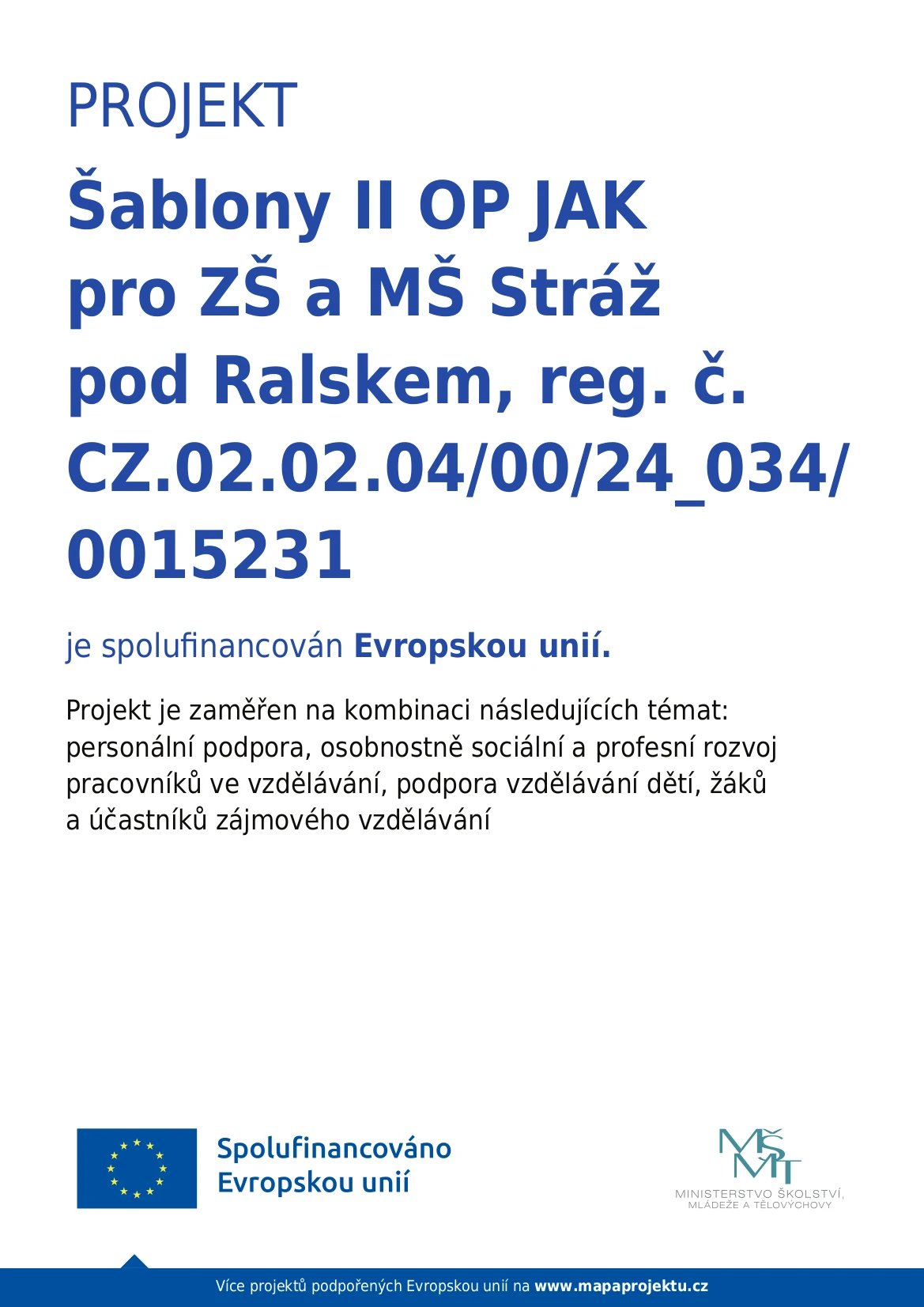 PROJEKT

Šablony II OP JAK pro ZŠ a MŠ Stráž pod Ralskem, reg. č. CZ.02.02.04/00/24_034/0015231

je spolufinancován Evropskou unií.

Projekt je zaměřen na kombinaci následujících témat: personální podpora, osobnostně sociální a profesní rozvoj pracovníků ve vzdělávání, podpora vzdělávání dětí, žáků a účastníků zájmového vzdělávání

Spolufinancováno
Evropskou unií

MŠMT
MINISTERSTVO ŠKOLSTVÍ,
MLÁDEŽE A TĚLOVÝCHOVY

Více projektů podpořených Evropskou unií na www.mapaprojektu.cz